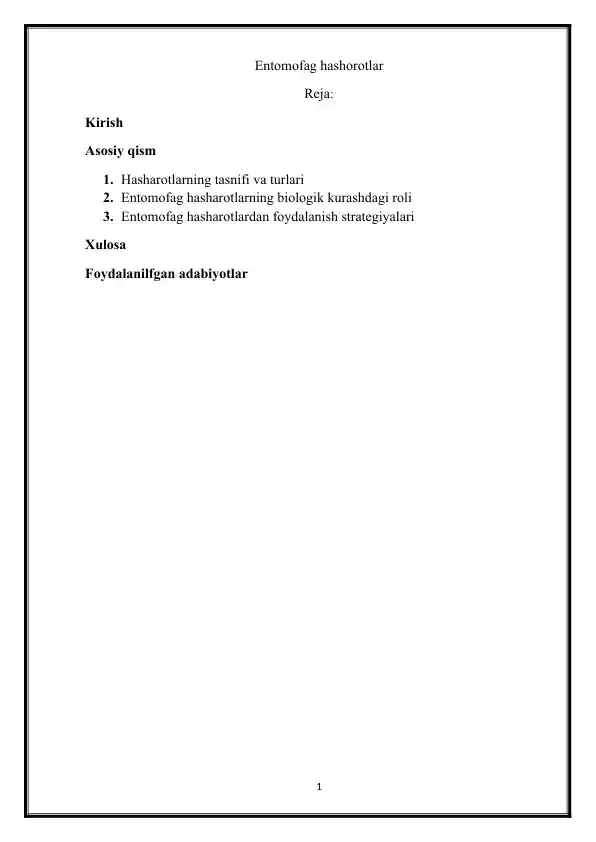 Entomofag hashorotlar

Reja:

Kirish

Asosiy qism

1. Hasharotlarning tasnifi va turlari
2. Entomofag hasharotlarning biologik kurashdagi roli
3. Entomofag hasharotlardan foydalanish strategiyalari

Xulosa

Foydalanilfgan adabiyotlar

1